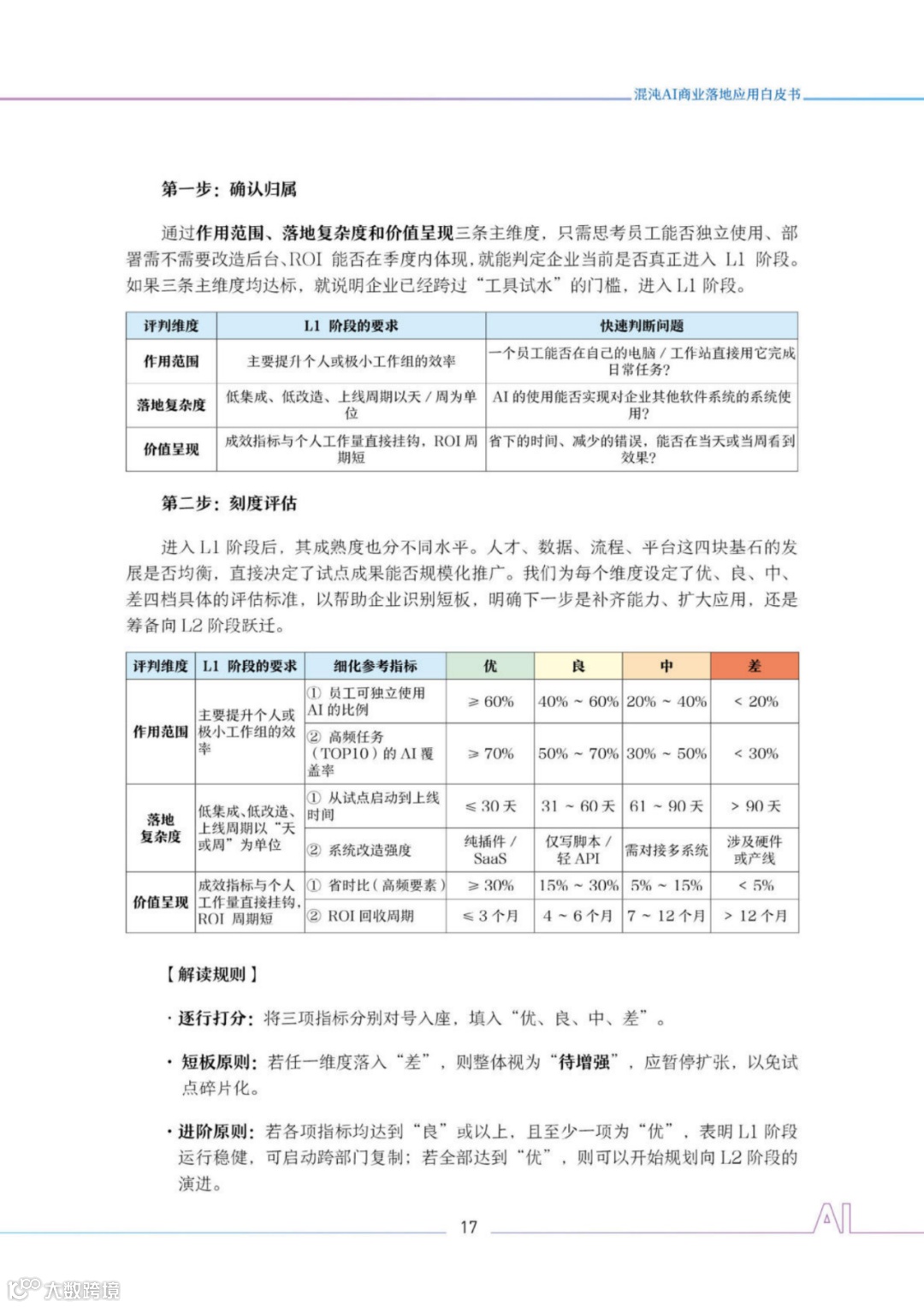 混沌AI商业落地应用白皮书

第一步：确认归属

通过作用范围、落地复杂度和价值呈现三条主维度，只需思考员工能否独立使用、部署需不需要改造后台、ROI 能否在季度内体现，就能判定企业当前是否真正进入 L1 阶段。如果三条主维度均达标，就说明企业已经跨过“工具试水”的门槛，进入 L1 阶段。

| 评判维度 | L1 阶段的要求 | 快速判断问题 |
|---|---|---|
| 作用范围 | 主要提升个人或极小工作组的效率 | 一个员工能否在自己的电脑 / 工作站直接用它完成日常任务? |
| 落地复杂度 | 低集成、低改造、上线周期以天 / 周为单位 | AI 的使用能否实现对企业其他软件系统的系统使用? |
| 价值呈现 | 成效指标与个人工作量直接挂钩，ROI 周期短 | 省下的时间、减少的错误，能否在当天或当周看到效果? |

第二步：刻度评估

进入 L1 阶段后，其成熟度也分不同水平。人才、数据、流程、平台这四块基石的发展是否均衡，直接决定了试点成果能否规模化推广。我们为每个维度设定了优、良、中、差四档具体的评估标准，以帮助企业识别短板，明确下一步是补齐能力、扩大应用，还是筹备向 L2 阶段跃迁。

| 评判维度 | L1 阶段的要求 | 细化参考指标 | 优 | 良 | 中 | 差 |
|---|---|---|---|---|---|---|
| 作用范围 | 主要提升个人或极小工作组的效率 | ① 员工可独立使用 AI 的比例 | ≥ 60% | 40% ~ 60% | 20% ~ 40% | < 20% |
| | | ② 高频任务（TOP10）的 AI 覆盖率 | ≥ 70% | 50% ~ 70% | 30% ~ 50% | < 30% |
| 落地复杂度 | 低集成、低改造、上线周期以“天或周”为单位 | ① 从试点启动到上线时间 | ≤ 30 天 | 31 ~ 60 天 | 61 ~ 90 天 | > 90 天 |
| | | ② 系统改造强度 | 纯插件 / SaaS | 仅写脚本 / 轻 API | 需对接多系统 | 涉及硬件或产线 |
| 价值呈现 | 成效指标与个人工作量直接挂钩，ROI 周期短 | ① 省时比（高频要素） | ≥ 30% | 15% ~ 30% | 5% ~ 15% | < 5% |
| | | ② ROI 回收周期 | ≤ 3 个月 | 4 ~ 6 个月 | 7 ~ 12 个月 | > 12 个月 |

【解读规则】

· 逐行打分：将三项指标分别对号入座，填入“优、良、中、差”。

· 短板原则：若任一维度落入“差”，则整体视为“待增强”，应暂停扩张，以免试点碎片化。

· 进阶原则：若各项指标均达到“良”或以上，且至少一项为“优”，表明 L1 阶段运行稳健，可启动跨部门复制；若全部达到“优”，则可以开始规划向 L2 阶段的演进。

17

AI

大数跨境